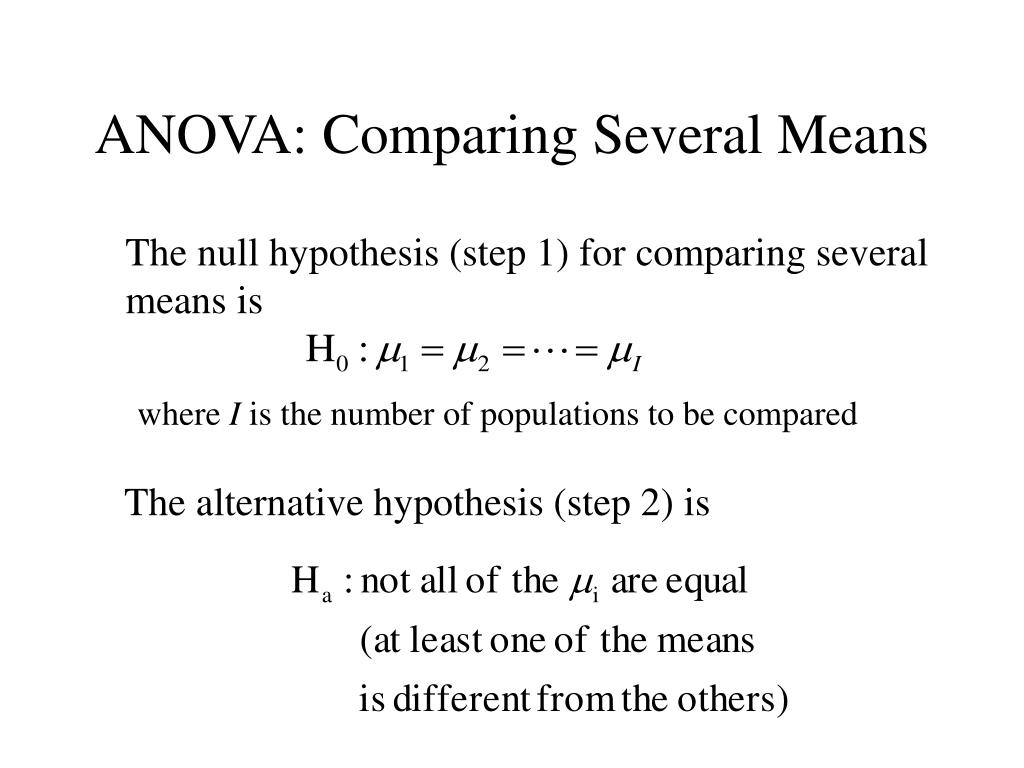 ANOVA: Comparing Several Means

The null hypothesis (step 1) for comparing several means is

$H_0 : \mu_1 = \mu_2 = \cdots = \mu_I$

where $I$ is the number of populations to be compared

The alternative hypothesis (step 2) is

$H_a$ : not all of the $\mu_i$ are equal
(at least one of the means
is different from the others)